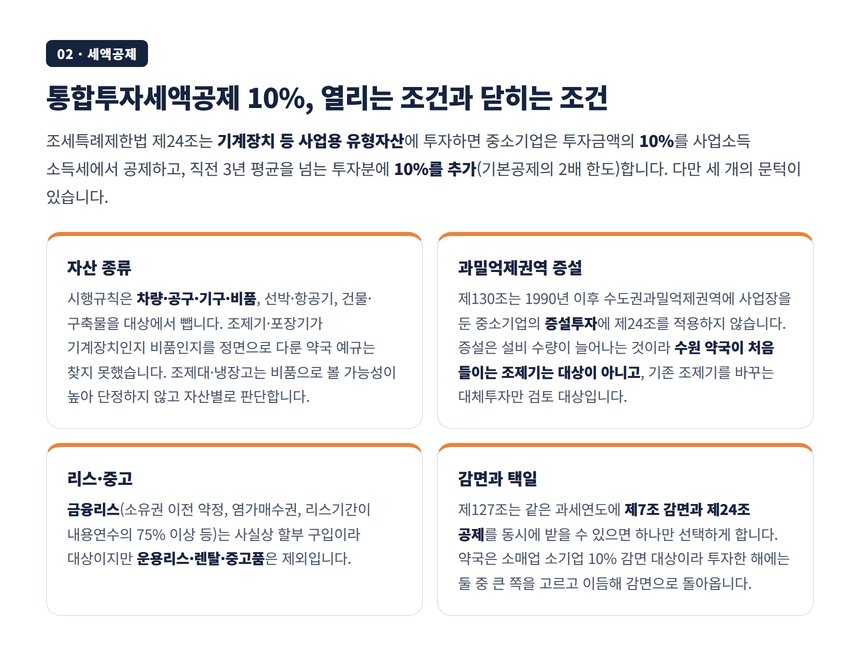 02 · 세액공제

통합투자세액공제 10%, 열리는 조건과 닫히는 조건

조세특례제한법 제24조는 기계장치 등 사업용 유형자산에 투자하면 중소기업은 투자금액의 10%를 사업소득 소득세에서 공제하고, 직전 3년 평균을 넘는 투자분에 10%를 추가(기본공제의 2배 한도)합니다. 다만 세 개의 문턱이 있습니다.

자산 종류

시행규칙은 차량·공구·기구·비품, 선박·항공기, 건물·구축물을 대상에서 뺍니다. 조제기·포장기가 기계장치인지 비품인지를 정면으로 다룬 약국 예규는 찾지 못했습니다. 조제대·냉장고는 비품으로 볼 가능성이 높아 단정하지 않고 자산별로 판단합니다.

과밀억제권역 증설

제130조는 1990년 이후 수도권과밀억제권역에 사업장을 둔 중소기업의 증설투자에 제24조를 적용하지 않습니다. 증설은 설비 수량이 늘어나는 것이라 수원 약국이 처음 들이는 조제기는 대상이 아니고, 기존 조제기를 바꾸는 대체투자만 검토 대상입니다.

리스·중고

금융리스(소유권 이전 약정, 염가매수권, 리스기간이 내용연수의 75% 이상 등)는 사실상 할부 구입이라 대상이지만 운용리스·렌탈·중고품은 제외입니다.

감면과 택일

제127조는 같은 과세연도에 제7조 감면과 제24조 공제를 동시에 받을 수 있으면 하나만 선택하게 합니다. 약국은 소매업 소기업 10% 감면 대상이라 투자한 해에는 둘 중 큰 쪽을 고르고 이듬해 감면으로 돌아옵니다.